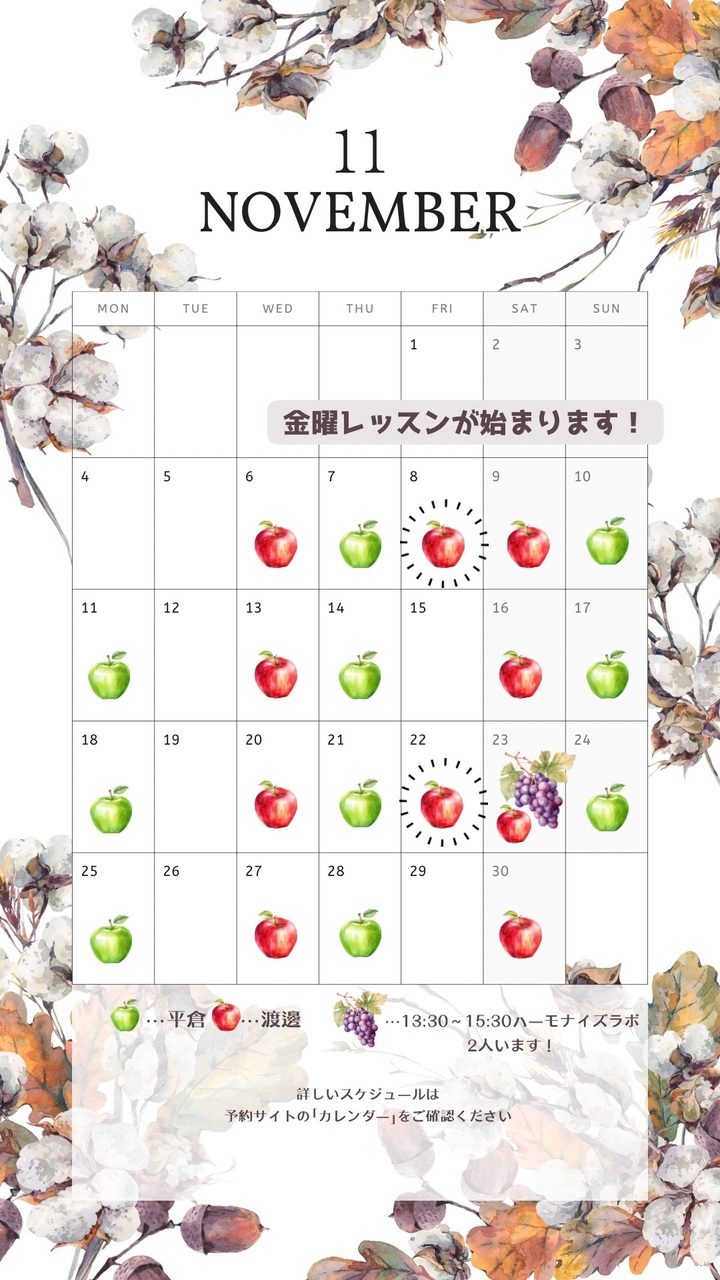 11
NOVEMBER

| MON | TUE | WED | THU | FRI | SAT | SUN |
|---|---|---|---|---|---|---|
|  |  |  |  | 1 | 2 | 3 |
| 4 | 5 | 6 | 7 | 8 | 9 | 10 |
| 11 | 12 | 13 | 14 | 15 | 16 | 17 |
| 18 | 19 | 20 | 21 | 22 | 23 | 24 |
| 25 | 26 | 27 | 28 | 29 | 30 |  |

金曜レッスンが始まります！

…平倉 …渡邊 …13:30~15:30ハーモナイズラボ
2人います！

詳しいスケジュールは
予約サイトの「カレンダー」をご確認ください